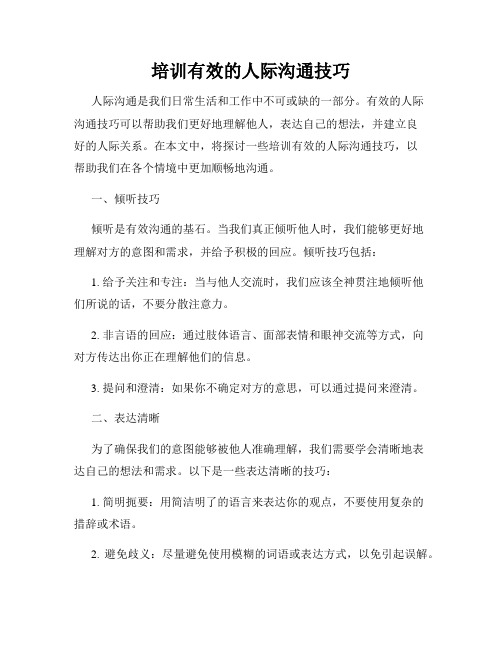 培训有效的人际沟通技巧

人际沟通是我们日常生活和工作中不可或缺的一部分。有效的人际沟通技巧可以帮助我们更好地理解他人，表达自己的想法，并建立良好的人际关系。在本文中，将探讨一些培训有效的人际沟通技巧，以帮助我们在各个情境中更加顺畅地沟通。

一、倾听技巧

倾听是有效沟通的基石。当我们真正倾听他人时，我们能够更好地理解对方的意图和需求，并给予积极的回应。倾听技巧包括：

1. 给予关注和专注：当与他人交流时，我们应该全神贯注地倾听他们所说的话，不要分散注意力。

2. 非言语的回应：通过肢体语言、面部表情和眼神交流等方式，向对方传达出你正在理解他们的信息。

3. 提问和澄清：如果你不确定对方的意思，可以通过提问来澄清。

二、表达清晰

为了确保我们的意图能够被他人准确理解，我们需要学会清晰地表达自己的想法和需求。以下是一些表达清晰的技巧：

1. 简明扼要：用简洁明了的语言来表达你的观点，不要使用复杂的措辞或术语。

2. 避免歧义：尽量避免使用模糊的词语或表达方式，以免引起误解。